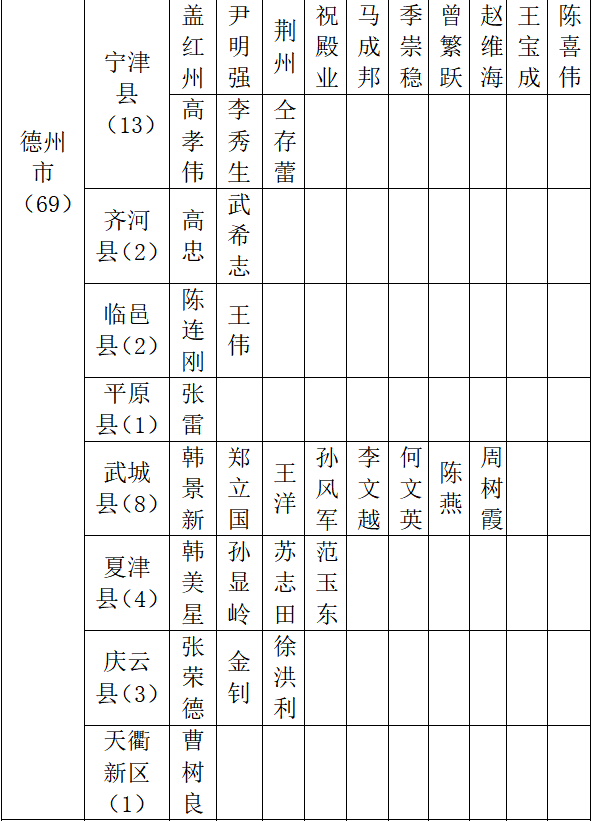 | 德州市（69） | 宁津县（13） | 盖红州 | 尹明强 | 荆州 | 祝殿业 | 马成邦 | 季崇稳 | 曾繁跃 | 赵维海 | 王宝成 | 陈喜伟 |
|---|---|---|---|---|---|---|---|---|---|---|---|
| | | 高孝伟 | 李秀生 | 仝存蕾 | | | | | | | |
| | 齐河县（2） | 高忠 | 武希志 | | | | | | | | |
| | 临邑县（2） | 陈连刚 | 王伟 | | | | | | | | |
| | 平原县（1） | 张雷 | | | | | | | | | |
| | 武城县（8） | 韩景新 | 郑立国 | 王洋 | 孙风军 | 李文越 | 何文英 | 陈燕 | 周树霞 | | |
| | 夏津县（4） | 韩美星 | 孙显岭 | 苏志田 | 范玉东 | | | | | | |
| | 庆云县（3） | 张荣德 | 金钊 | 徐洪利 | | | | | | | |
| | 天衢新区（1） | 曹树良 | | | | | | | | | |